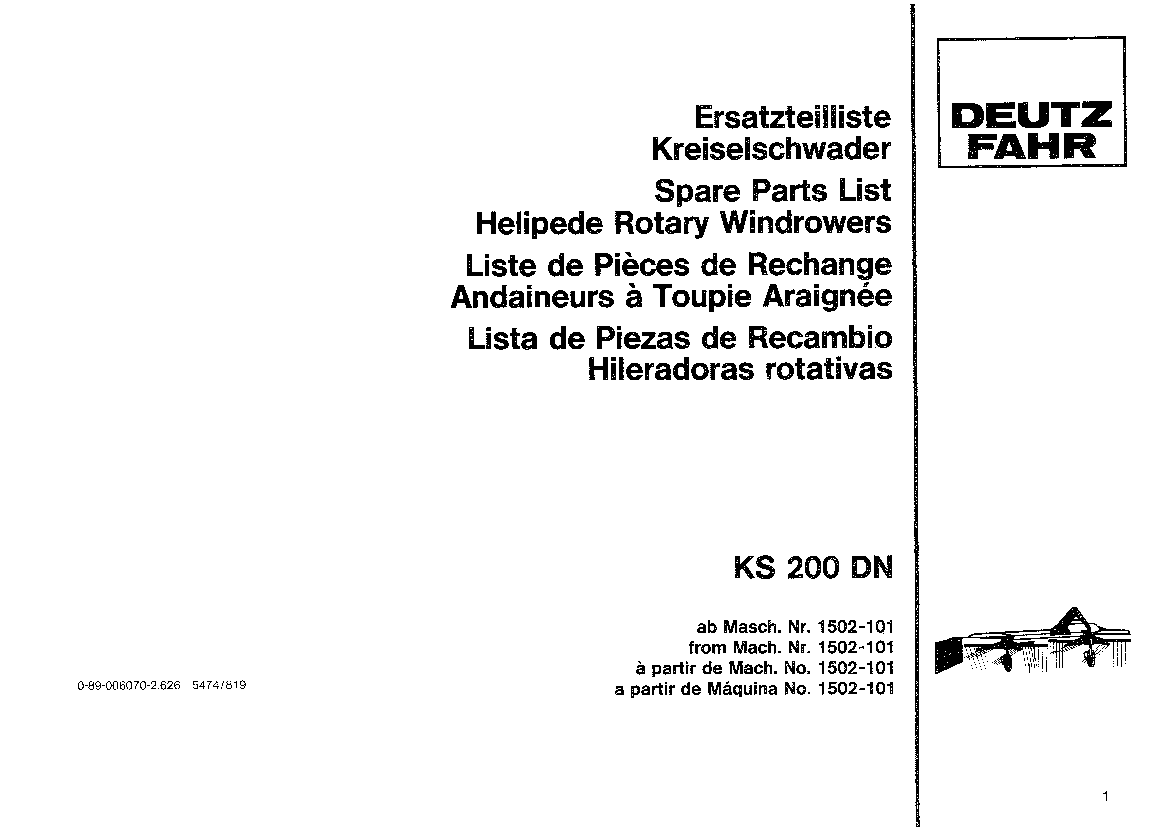 Ersatzteilliste
Kreiselschwader

Spare Parts List
Helipede Rotary Windrowers

Liste de Pièces de Rechange
Andaineurs à Toupie Araignée

Lista de Piezas de Recambio
Hileradoras rotativas

DEUTZ
FAHR

KS 200 DN

ab Masch. Nr. 1502-101
from Mach. Nr. 1502-101
à partir de Mach. No. 1502-101
a partir de Máquina No. 1502-101

0-89-006070-2.626 5474/819

1